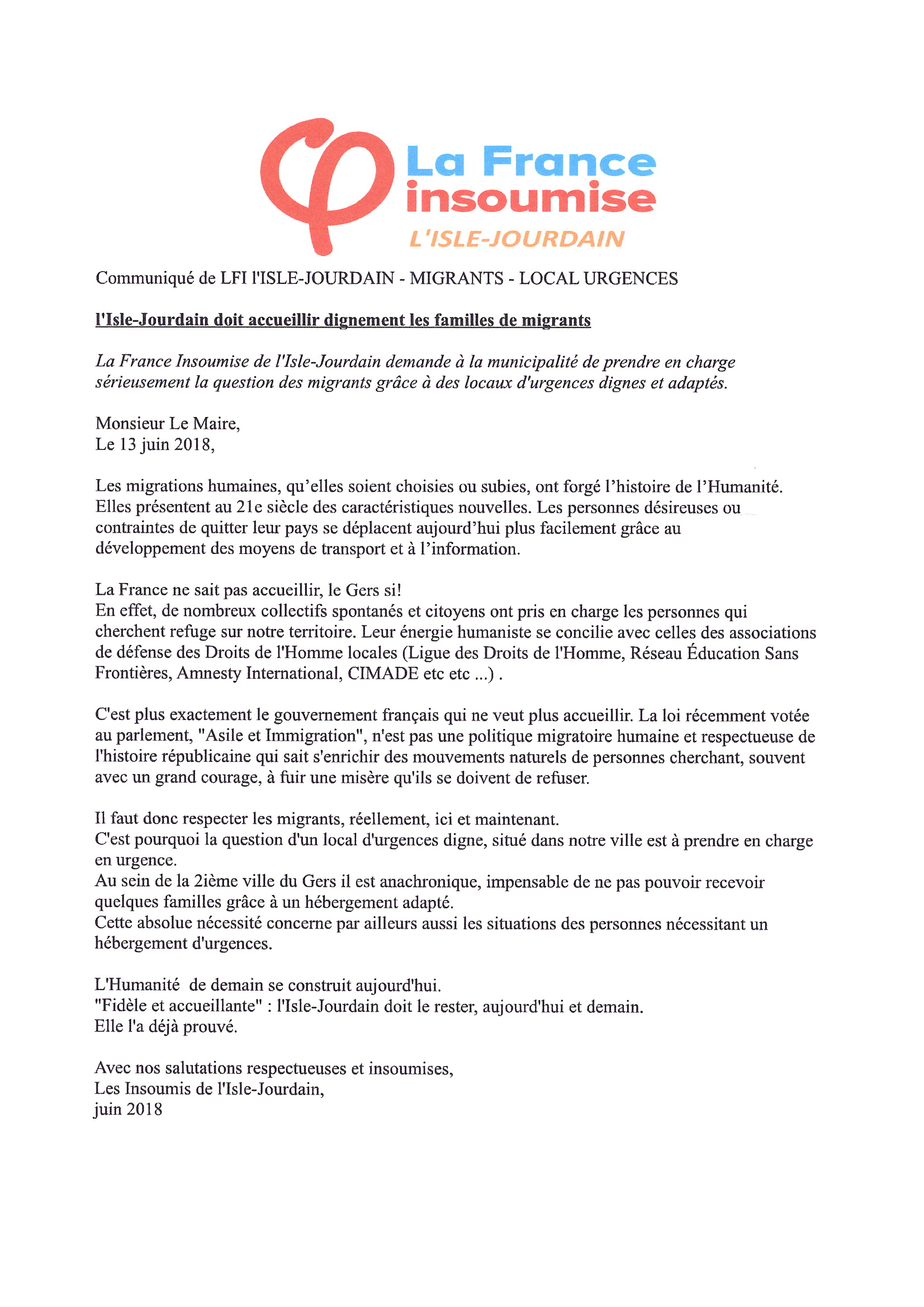 La France insoumise
L'ISLE-JOURDAIN

Communiqué de LFI l'ISLE-JOURDAIN - MIGRANTS - LOCAL URGENCES

l'Isle-Jourdain doit accueillir dignement les familles de migrants

La France Insoumise de l'Isle-Jourdain demande à la municipalité de prendre en charge sérieusement la question des migrants grâce à des locaux d'urgences dignes et adaptés.

Monsieur Le Maire,
Le 13 juin 2018,

Les migrations humaines, qu'elles soient choisies ou subies, ont forgé l'histoire de l'Humanité. Elles présentent au 21e siècle des caractéristiques nouvelles. Les personnes désireuses ou contraintes de quitter leur pays se déplacent aujourd'hui plus facilement grâce au développement des moyens de transport et à l'information.

La France ne sait pas accueillir, le Gers si!
En effet, de nombreux collectifs spontanés et citoyens ont pris en charge les personnes qui cherchent refuge sur notre territoire. Leur énergie humaniste se concilie avec celles des associations de défense des Droits de l'Homme locales (Ligue des Droits de l'Homme, Réseau Éducation Sans Frontières, Amnesty International, CIMADE etc etc ...) .

C'est plus exactement le gouvernement français qui ne veut plus accueillir. La loi récemment votée au parlement, "Asile et Immigration", n'est pas une politique migratoire humaine et respectueuse de l'histoire républicaine qui sait s'enrichir des mouvements naturels de personnes cherchant, souvent avec un grand courage, à fuir une misère qu'ils se doivent de refuser.

Il faut donc respecter les migrants, réellement, ici et maintenant.
C'est pourquoi la question d'un local d'urgences digne, situé dans notre ville est à prendre en charge en urgence.
Au sein de la 2ième ville du Gers il est anachronique, impensable de ne pas pouvoir recevoir quelques familles grâce à un hébergement adapté.
Cette absolue nécessité concerne par ailleurs aussi les situations des personnes nécessitant un hébergement d'urgences.

L'Humanité de demain se construit aujourd'hui.
"Fidèle et accueillante" : l'Isle-Jourdain doit le rester, aujourd'hui et demain.
Elle l'a déjà prouvé.

Avec nos salutations respectueuses et insoumises,
Les Insoumis de l'Isle-Jourdain,
juin 2018